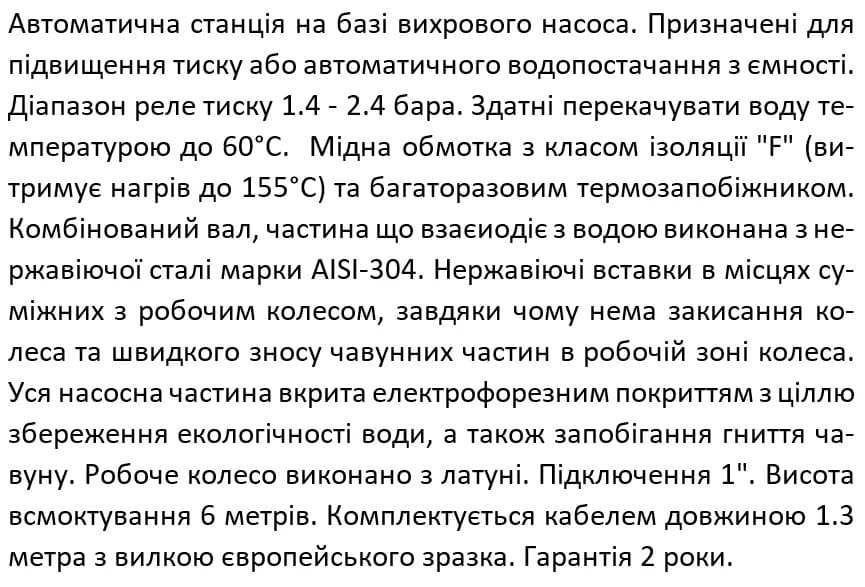 Автоматична станція на базі вихрового насоса. Призначені для підвищення тиску або автоматичного водопостачання з ємності. Діапазон реле тиску 1.4 - 2.4 бара. Здатні перекачувати воду температурою до 60°C.  Мідна обмотка з класом ізоляції "F" (витримує нагрів до 155°C) та багаторазовим термозапобіжником. Комбінований вал, частина що взаєиодіє з водою виконана з нержавіючої сталі марки AISI-304. Нержавіючі вставки в місцях суміжних з робочим колесом, завдяки чому нема закисання колеса та швидкого зносу чавунних частин в робочій зоні колеса. Уся насосна частина вкрита електрофорезним покриттям з ціллю збереження екологічності води, а також запобігання гниття чавуну. Робоче колесо виконано з латуні. Підключення 1". Висота всмоктування 6 метрів. Комплектується кабелем довжиною 1.3 метра з вилкою європейського зразка. Гарантія 2 роки.